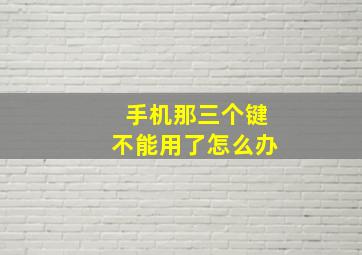 手机那三个键
不能用了怎么办